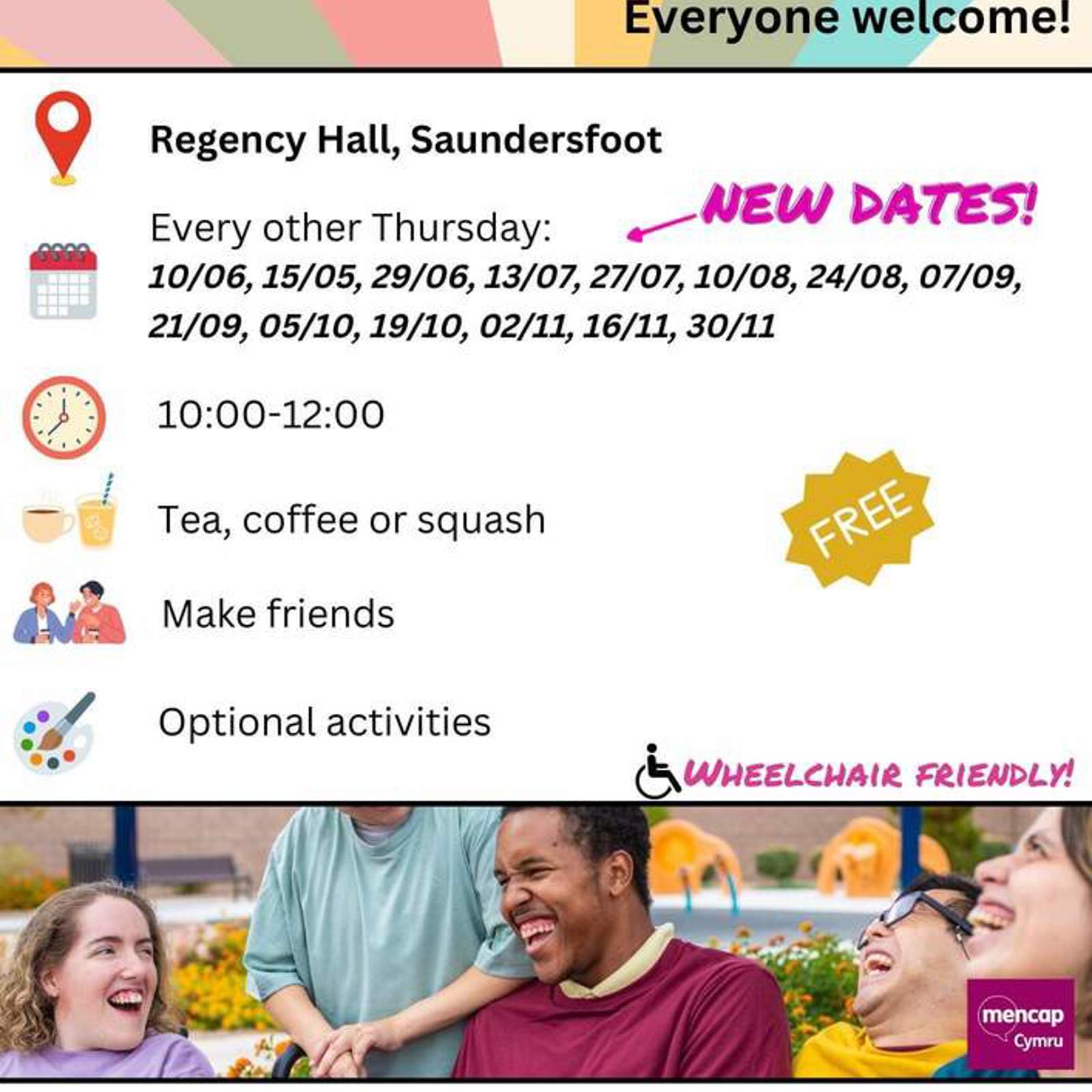 Everyone welcome!

Regency Hall, Saundersfoot

NEW DATES!

Every other Thursday:
10/06, 15/05, 29/06, 13/07, 27/07, 10/08, 24/08, 07/09, 21/09, 05/10, 19/10, 02/11, 16/11, 30/11

10:00-12:00

Tea, coffee or squash

FREE

Make friends

Optional activities

WHEELCHAIR FRIENDLY!

mencap Cymru